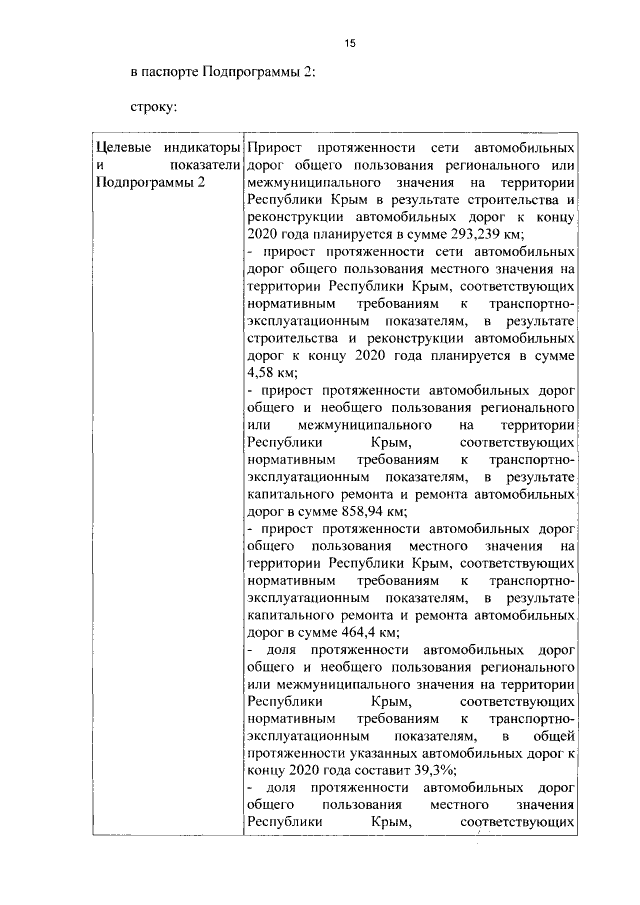 15

в паспорте Подпрограммы 2:

строку:

| Целевые индикаторы и показатели Подпрограммы 2 | Прирост протяженности сети автомобильных дорог общего пользования регионального или межмуниципального значения на территории Республики Крым в результате строительства и реконструкции автомобильных дорог к концу 2020 года планируется в сумме 293,239 км; - прирост протяженности сети автомобильных дорог общего пользования местного значения на территории Республики Крым, соответствующих нормативным требованиям к транспортно-эксплуатационным показателям, в результате строительства и реконструкции автомобильных дорог к концу 2020 года планируется в сумме 4,58 км; - прирост протяженности автомобильных дорог общего и необщего пользования регионального или межмуниципального на территории Республики Крым, соответствующих нормативным требованиям к транспортно-эксплуатационным показателям, в результате капитального ремонта и ремонта автомобильных дорог в сумме 858,94 км; - прирост протяженности автомобильных дорог общего пользования местного значения на территории Республики Крым, соответствующих нормативным требованиям к транспортно-эксплуатационным показателям, в результате капитального ремонта и ремонта автомобильных дорог в сумме 464,4 км; - доля протяженности автомобильных дорог общего и необщего пользования регионального или межмуниципального значения на территории Республики Крым, соответствующих нормативным требованиям к транспортно-эксплуатационным показателям, в общей протяженности указанных автомобильных дорог к концу 2020 года составит 39,3%; - доля протяженности автомобильных дорог общего пользования местного значения Республики Крым, соответствующих |